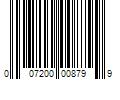 0 07200 00879 9